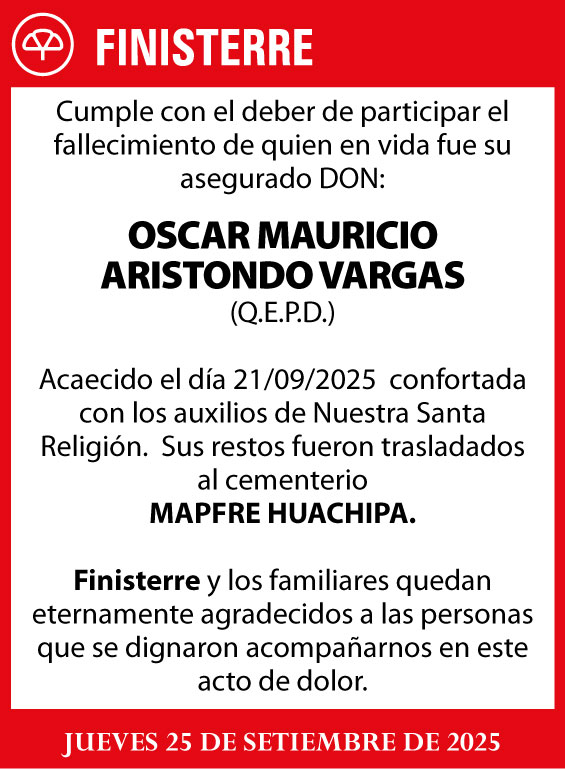 FINISTERRE

Cumple con el deber de participar el fallecimiento de quien en vida fue su asegurado DON:

OSCAR MAURICIO ARISTONDO VARGAS
(Q.E.P.D.)

Acaecido el día 21/09/2025 confortada con los auxilios de Nuestra Santa Religión. Sus restos fueron trasladados al cementerio
MAPFRE HUACHIPA.

Finisterre y los familiares quedan eternamente agradecidos a las personas que se dignaron acompañarnos en este acto de dolor.

JUEVES 25 DE SETIEMBRE DE 2025